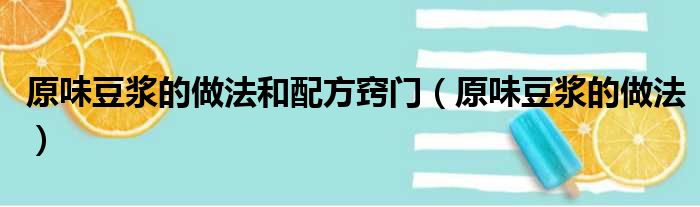 原味豆浆的做法和配方窍门（原味豆浆的做法）